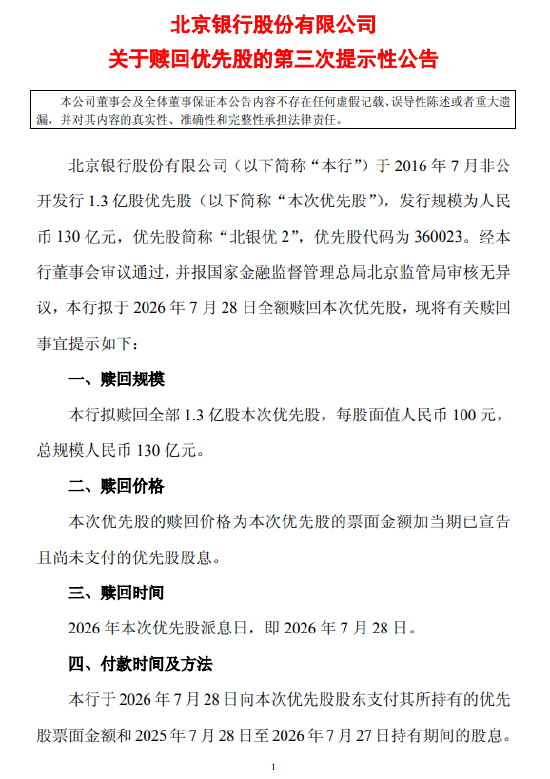 北京银行股份有限公司
关于赎回优先股的第三次提示性公告

本公司董事会及全体董事保证本公告内容不存在任何虚假记载、误导性陈述或者重大遗漏，并对其内容的真实性、准确性和完整性承担法律责任。

北京银行股份有限公司（以下简称“本行”）于 2016 年 7 月非公开发行 1.3 亿股优先股（以下简称“本次优先股”），发行规模为人民币 130 亿元，优先股简称“北银优 2”，优先股代码为 360023。经本行董事会审议通过，并报国家金融监督管理总局北京监管局审核无异议，本行拟于 2026 年 7 月 28 日全额赎回本次优先股，现将有关赎回事宜提示如下：

一、赎回规模

本行拟赎回全部 1.3 亿股本次优先股，每股面值人民币 100 元，总规模人民币 130 亿元。

二、赎回价格

本次优先股的赎回价格为本次优先股的票面金额加当期已宣告且尚未支付的优先股股息。

三、赎回时间

2026 年本次优先股派息日，即 2026 年 7 月 28 日。

四、付款时间及方法

本行于 2026 年 7 月 28 日向本次优先股股东支付其所持有的优先股票面金额和 2025 年 7 月 28 日至 2026 年 7 月 27 日持有期间的股息。

1